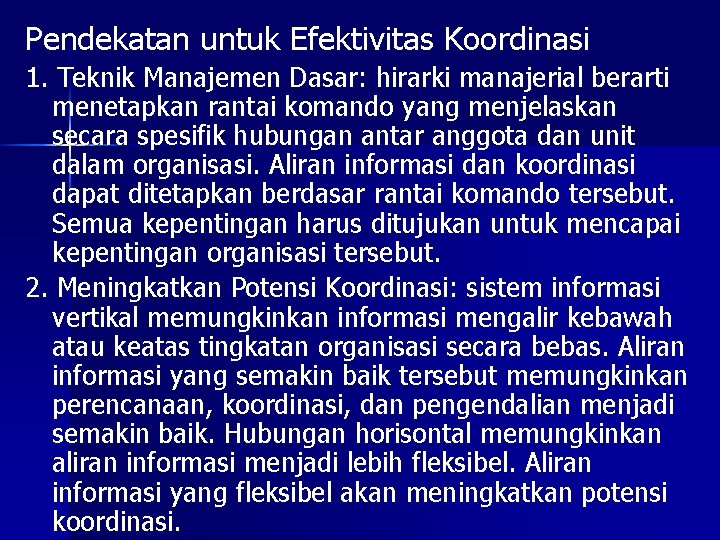 Pendekatan untuk Efektivitas Koordinasi

1. Teknik Manajemen Dasar: hirarki manajerial berarti menetapkan rantai komando yang menjelaskan secara spesifik hubungan antar anggota dan unit dalam organisasi. Aliran informasi dan koordinasi dapat ditetapkan berdasar rantai komando tersebut. Semua kepentingan harus ditujukan untuk mencapai kepentingan organisasi tersebut.

2. Meningkatkan Potensi Koordinasi: sistem informasi vertikal memungkinkan informasi mengalir kebawah atau keatas tingkatan organisasi secara bebas. Aliran informasi yang semakin baik tersebut memungkinkan perencanaan, koordinasi, dan pengendalian menjadi semakin baik. Hubungan horisontal memungkinkan aliran informasi menjadi lebih fleksibel. Aliran informasi yang fleksibel akan meningkatkan potensi koordinasi.